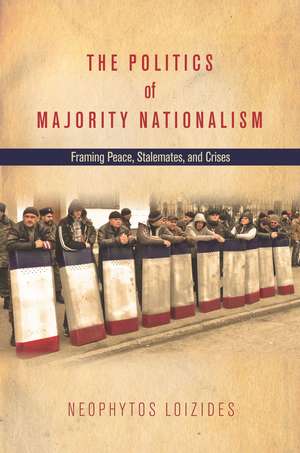 THE POLITICS
of
MAJORITY NATIONALISM

Framing Peace, Stalemates, and Crises

NEOPHYTOS LOIZIDES